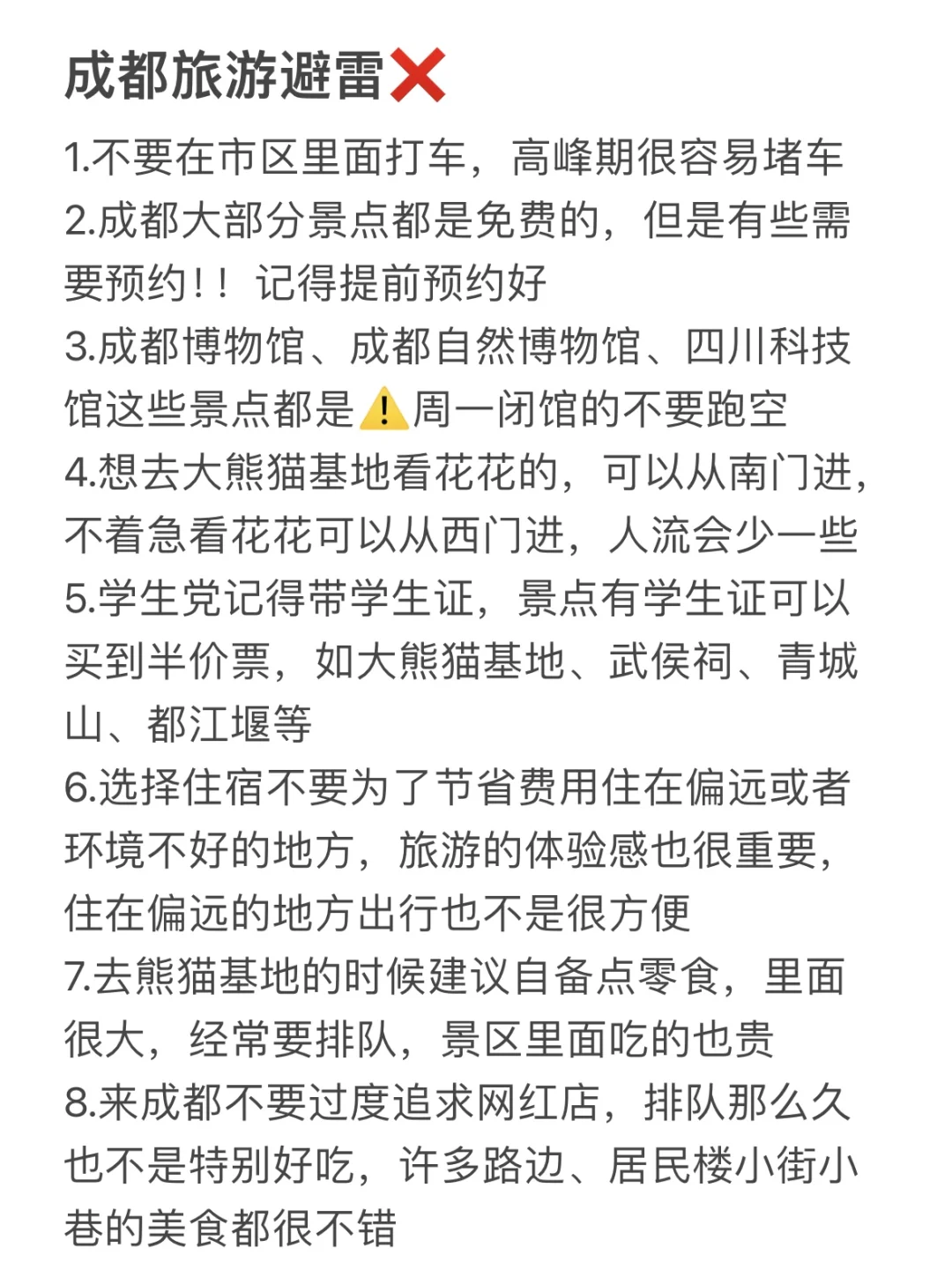 成都旅游避雷❌

1.不要在市区里面打车，高峰期很容易堵车

2.成都大部分景点都是免费的，但是有些需要预约！！记得提前预约好

3.成都博物馆、成都自然博物馆、四川科技馆这些景点都是⚠️周一闭馆的不要跑空

4.想去大熊猫基地看花花的，可以从南门进，不着急看花花可以从西门进，人流会少一些

5.学生党记得带学生证，景点有学生证可以买到半价票，如大熊猫基地、武侯祠、青城山、都江堰等

6.选择住宿不要为了节省费用住在偏远或者环境不好的地方，旅游的体验感也很重要，住在偏远的地方出行也不是很方便

7.去熊猫基地的时候建议自备点零食，里面很大，经常要排队，景区里面吃的也贵

8.来成都不要过度追求网红店，排队那么久也不是特别好吃，许多路边、居民楼小街小巷的美食都很不错